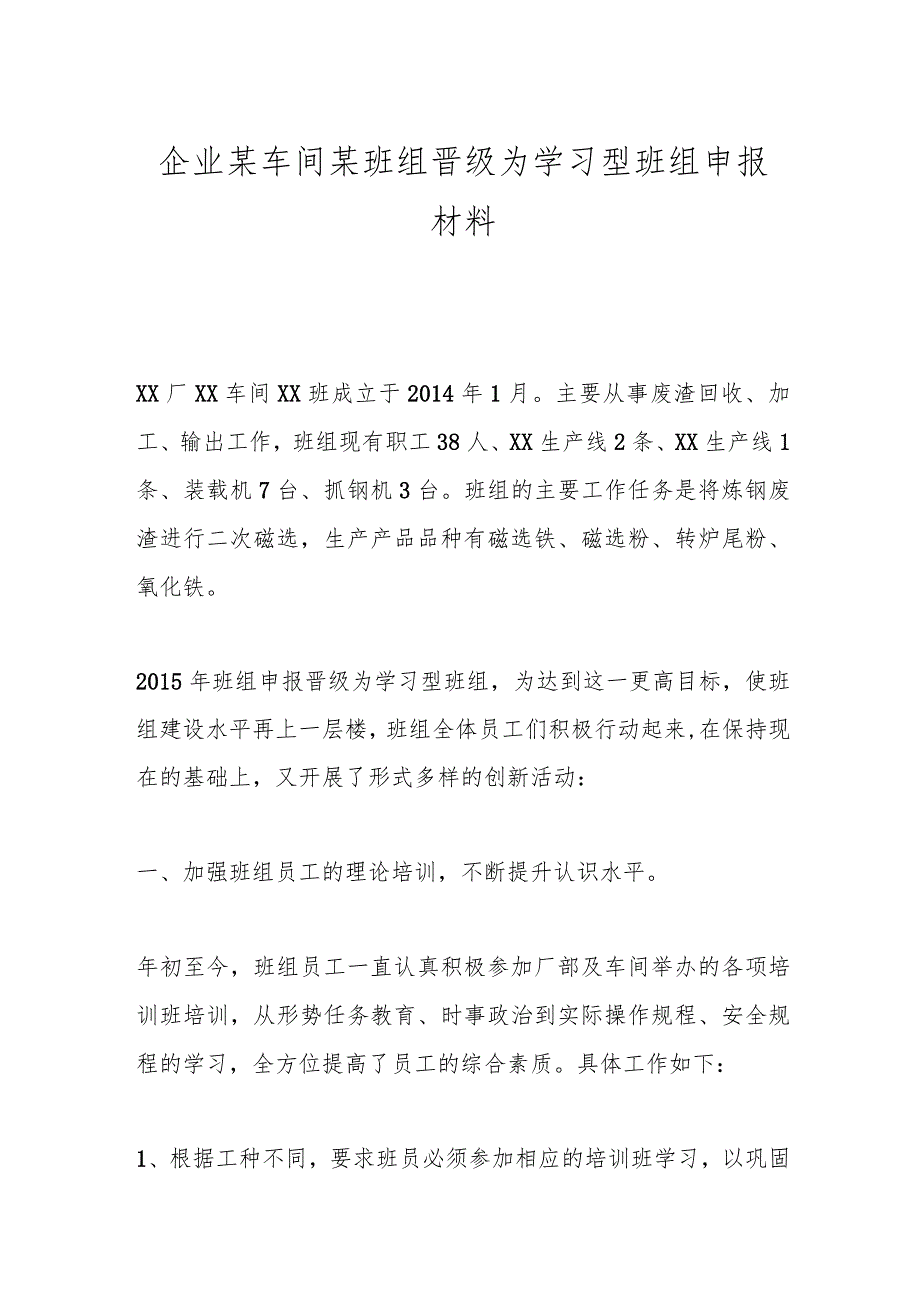 企业某车间某班组晋级为学习型班组申报材料

XX厂XX车间XX班成立于2014年1月。主要从事废渣回收、加工、输出工作，班组现有职工38人、XX生产线2条、XX生产线1条、装载机7台、抓钢机3台。班组的主要工作任务是将炼钢废渣进行二次磁选，生产产品品种有磁选铁、磁选粉、转炉尾粉、氧化铁。

2015年班组申报晋级为学习型班组，为达到这一更高目标，使班组建设水平再上一层楼，班组全体员工们积极行动起来,在保持现在的基础上，又开展了形式多样的创新活动：

一、加强班组员工的理论培训，不断提升认识水平。

年初至今，班组员工一直认真积极参加厂部及车间举办的各项培训班培训，从形势任务教育、时事政治到实际操作规程、安全规程的学习，全方位提高了员工的综合素质。具体工作如下：

1、根据工种不同，要求班员必须参加相应的培训班学习，以巩固